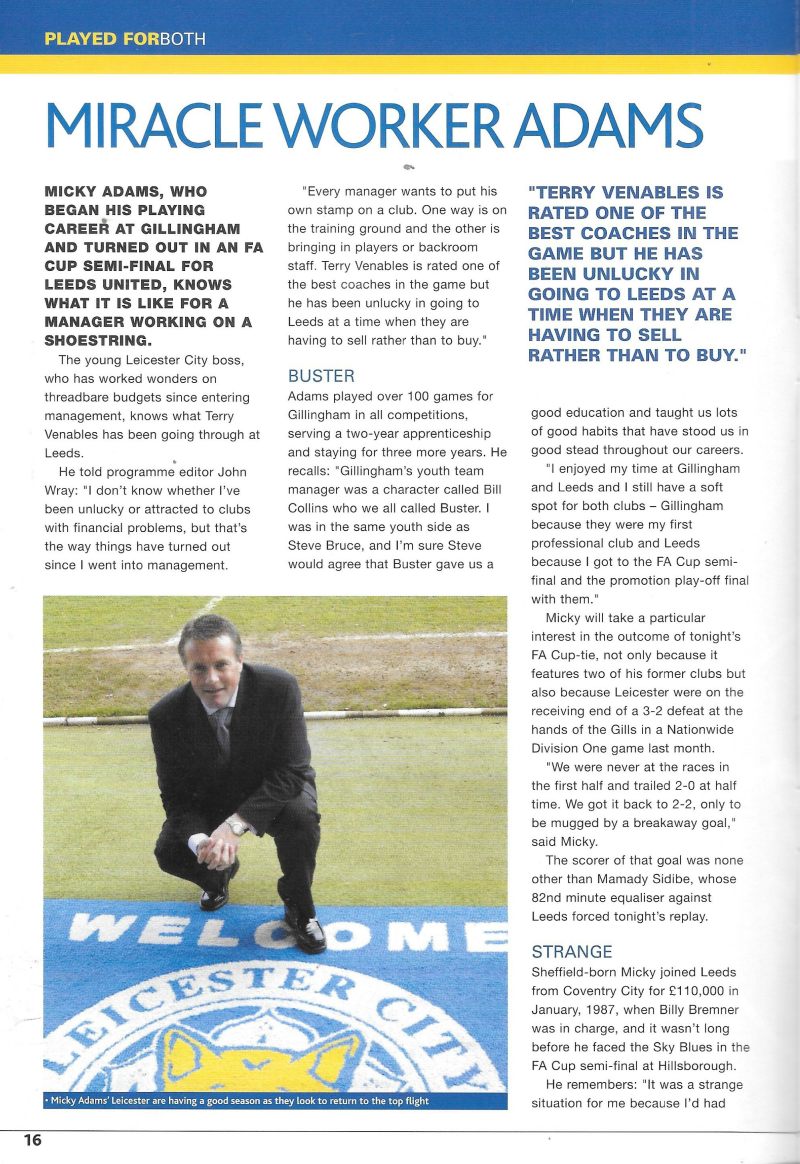 PLAYED FORBOTH

MIRACLE WORKER ADAMS

MICKY ADAMS, WHO BEGAN HIS PLAYING CAREER AT GILLINGHAM AND TURNED OUT IN AN FA CUP SEMI-FINAL FOR LEEDS UNITED, KNOWS WHAT IT IS LIKE FOR A MANAGER WORKING ON A SHOESTRING.

The young Leicester City boss, who has worked wonders on threadbare budgets since entering management, knows what Terry Venables has been going through at Leeds.

He told programme editor John Wray: "I don't know whether I've been unlucky or attracted to clubs with financial problems, but that's the way things have turned out since I went into management.

"Every manager wants to put his own stamp on a club. One way is on the training ground and the other is bringing in players or backroom staff. Terry Venables is rated one of the best coaches in the game but he has been unlucky in going to Leeds at a time when they are having to sell rather than to buy."

BUSTER

Adams played over 100 games for Gillingham in all competitions, serving a two-year apprenticeship and staying for three more years. He recalls: "Gillingham's youth team manager was a character called Bill Collins who we all called Buster. I was in the same youth side as Steve Bruce, and I'm sure Steve would agree that Buster gave us a

"TERRY VENABLES IS RATED ONE OF THE BEST COACHES IN THE GAME BUT HE HAS BEEN UNLUCKY IN GOING TO LEEDS AT A TIME WHEN THEY ARE HAVING TO SELL RATHER THAN TO BUY."

good education and taught us lots of good habits that have stood us in good stead throughout our careers.

"I enjoyed my time at Gillingham and Leeds and I still have a soft spot for both clubs – Gillingham because they were my first professional club and Leeds because I got to the FA Cup semi-final and the promotion play-off final with them."

Micky will take a particular interest in the outcome of tonight's FA Cup-tie, not only because it features two of his former clubs but also because Leicester were on the receiving end of a 3-2 defeat at the hands of the Gills in a Nationwide Division One game last month.

"We were never at the races in the first half and trailed 2-0 at half time. We got it back to 2-2, only to be mugged by a breakaway goal," said Micky.

The scorer of that goal was none other than Mamady Sidibe, whose 82nd minute equaliser against Leeds forced tonight's replay.

STRANGE

Sheffield-born Micky joined Leeds from Coventry City for £110,000 in January, 1987, when Billy Bremner was in charge, and it wasn't long before he faced the Sky Blues in the FA Cup semi-final at Hillsborough.

He remembers: "It was a strange situation for me because I'd had

WELCOME
LEICESTER CITY

• Micky Adams' Leicester are having a good season as they look to return to the top flight

16